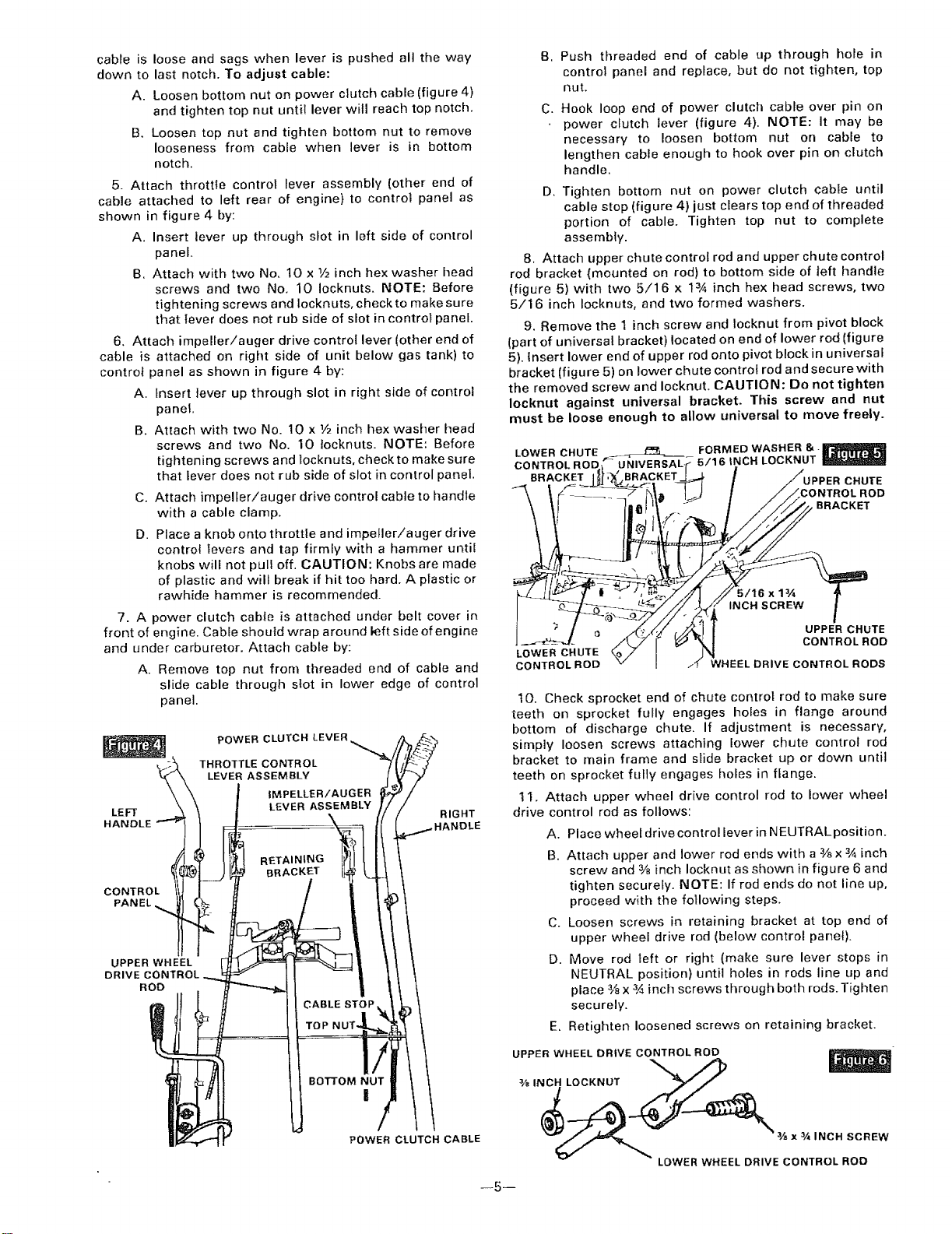 cable is loose and sags when lever is pushed all the way down to last notch. To adjust cable:

A. Loosen bottom nut on power clutch cable (figure 4) and tighten top nut until lever will reach top notch.

B. Loosen top nut and tighten bottom nut to remove looseness from cable when lever is in bottom notch.

5. Attach throttle control lever assembly (other end of cable attached to left rear of engine) to control panel as shown in figure 4 by:

A. Insert lever up through slot in left side of control panel.

B. Attach with two No. 10 x ½ inch hex washer head screws and two No. 10 locknuts. NOTE: Before tightening screws and locknuts, check to make sure that lever does not rub side of slot in control panel.

6. Attach impeller/auger drive control lever (other end of cable is attached on right side of unit below gas tank) to control panel as shown in figure 4 by:

A. Insert lever up through slot in right side of control panel.

B. Attach with two No. 10 x ½ inch hex washer head screws and two No. 10 locknuts. NOTE: Before tightening screws and locknuts, check to make sure that lever does not rub side of slot in control panel.

C. Attach impeller/auger drive control cable to handle with a cable clamp.

D. Place a knob onto throttle and impeller/auger drive control levers and tap firmly with a hammer until knobs will not pull off. CAUTION: Knobs are made of plastic and will break if hit too hard. A plastic or rawhide hammer is recommended.

7. A power clutch cable is attached under belt cover in front of engine. Cable should wrap around left side of engine and under carburetor. Attach cable by:

A. Remove top nut from threaded end of cable and slide cable through slot in lower edge of control panel.

Figure 4

POWER CLUTCH LEVER
THROTTLE CONTROL LEVER ASSEMBLY
IMPELLER/AUGER LEVER ASSEMBLY
LEFT HANDLE
RIGHT HANDLE
RETAINING BRACKET
CONTROL PANEL
UPPER WHEEL DRIVE CONTROL ROD
CABLE STOP
TOP NUT
BOTTOM NUT
POWER CLUTCH CABLE

B. Push threaded end of cable up through hole in control panel and replace, but do not tighten, top nut.

C. Hook loop end of power clutch cable over pin on power clutch lever (figure 4). NOTE: It may be necessary to loosen bottom nut on cable to lengthen cable enough to hook over pin on clutch handle.

D. Tighten bottom nut on power clutch cable until cable stop (figure 4) just clears top end of threaded portion of cable. Tighten top nut to complete assembly.

8. Attach upper chute control rod and upper chute control rod bracket (mounted on rod) to bottom side of left handle (figure 5) with two 5/16 x 1¾ inch hex head screws, two 5/16 inch locknuts, and two formed washers.

9. Remove the 1 inch screw and locknut from pivot block (part of universal bracket) located on end of lower rod (figure 5). Insert lower end of upper rod onto pivot block in universal bracket (figure 5) on lower chute control rod and secure with the removed screw and locknut. CAUTION: Do not tighten locknut against universal bracket. This screw and nut must be loose enough to allow universal to move freely.

LOWER CHUTE CONTROL ROD BRACKET
UNIVERSAL BRACKET
FORMED WASHER & 5/16 INCH LOCKNUT
Figure 5
UPPER CHUTE CONTROL ROD BRACKET
5/16 x 1¾ INCH SCREW
UPPER CHUTE CONTROL ROD
LOWER CHUTE CONTROL ROD
WHEEL DRIVE CONTROL RODS

10. Check sprocket end of chute control rod to make sure teeth on sprocket fully engages holes in flange around bottom of discharge chute. If adjustment is necessary, simply loosen screws attaching lower chute control rod bracket to main frame and slide bracket up or down until teeth on sprocket fully engages holes in flange.

11. Attach upper wheel drive control rod to lower wheel drive control rod as follows:

A. Place wheel drive control lever in NEUTRAL position.

B. Attach upper and lower rod ends with a ⅜ x ¾ inch screw and ⅜ inch locknut as shown in figure 6 and tighten securely. NOTE: If rod ends do not line up, proceed with the following steps.

C. Loosen screws in retaining bracket at top end of upper wheel drive rod (below control panel).

D. Move rod left or right (make sure lever stops in NEUTRAL position) until holes in rods line up and place ⅜ x ¾ inch screws through both rods. Tighten securely.

E. Retighten loosened screws on retaining bracket.

UPPER WHEEL DRIVE CONTROL ROD
Figure 6
⅜ INCH LOCKNUT
⅜ x ¾ INCH SCREW
LOWER WHEEL DRIVE CONTROL ROD

—5—